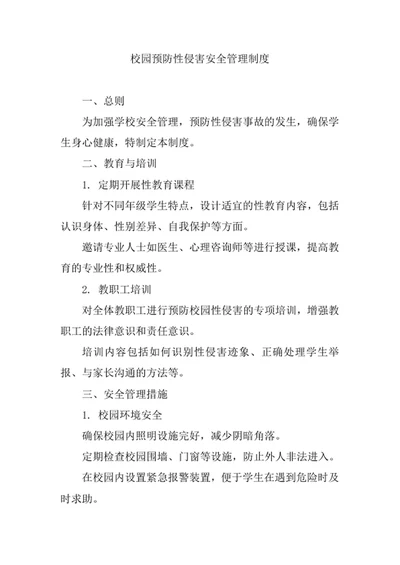 校园预防性侵害安全管理制度

一、总则

为加强学校安全管理，预防性侵害事故的发生，确保学生身心健康，特制定本制度。

二、教育与培训

1. 定期开展性教育课程

针对不同年级学生特点，设计适宜的性教育内容，包括认识身体、性别差异、自我保护等方面。

邀请专业人士如医生、心理咨询师等进行授课，提高教育的专业性和权威性。

2. 教职工培训

对全体教职工进行预防校园性侵害的专项培训，增强教职工的法律意识和责任意识。

培训内容包括如何识别性侵害迹象、正确处理学生举报、与家长沟通的方法等。

三、安全管理措施

1. 校园环境安全

确保校园内照明设施完好，减少阴暗角落。

定期检查校园围墙、门窗等设施，防止外人非法进入。

在校园内设置紧急报警装置，便于学生在遇到危险时及时求助。